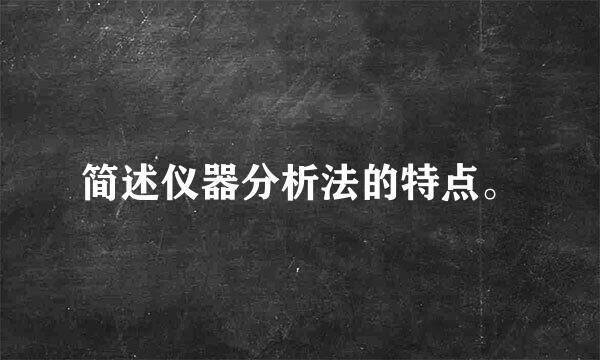 简述仪器分析法的特点。